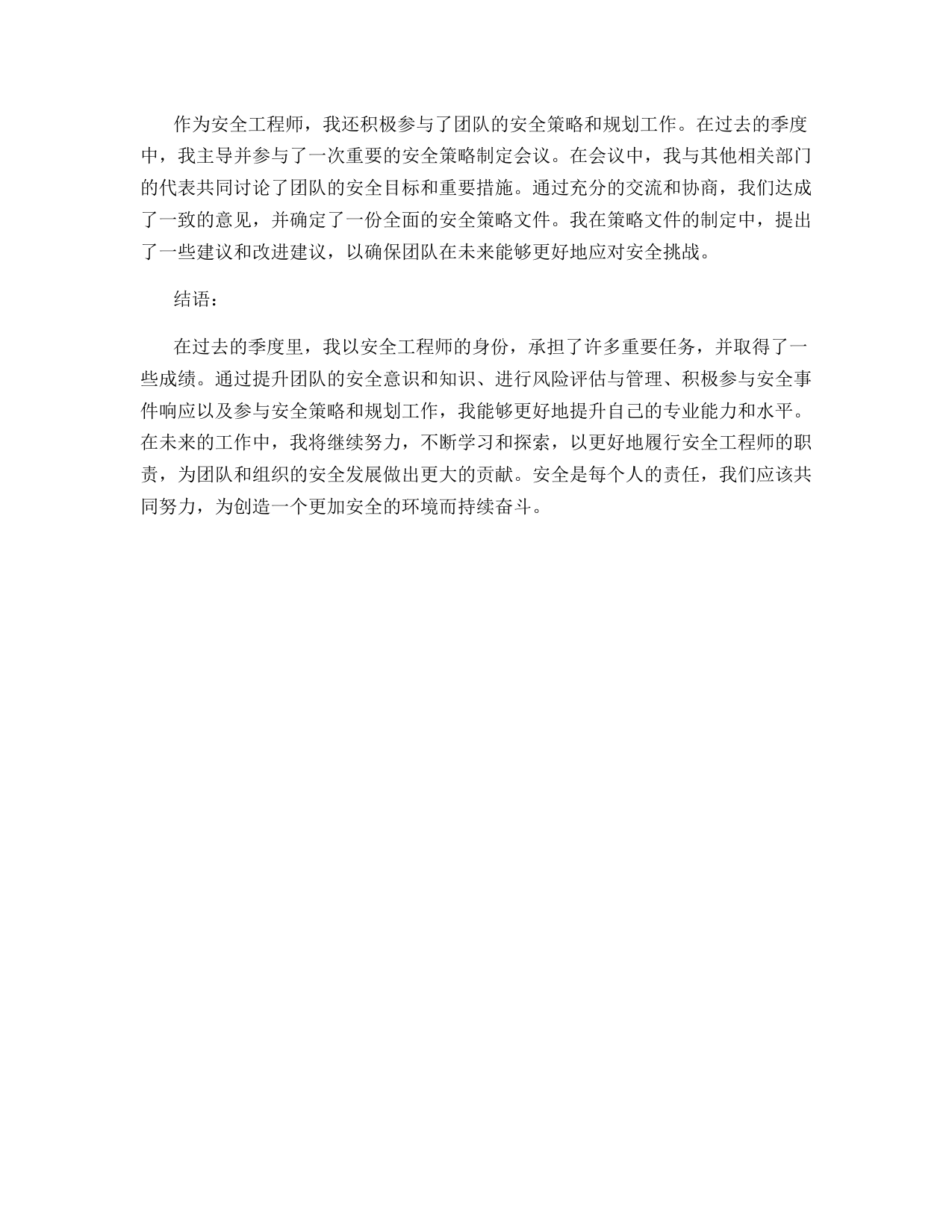 作为安全工程师，我还积极参与了团队的安全策略和规划工作。在过去的季度中，我主导并参与了一次重要的安全策略制定会议。在会议中，我与其他相关部门的代表共同讨论了团队的安全目标和重要措施。通过充分的交流和协商，我们达成了一致的意见，并确定了一份全面的安全策略文件。我在策略文件的制定中，提出了一些建议和改进建议，以确保团队在未来能够更好地应对安全挑战。

结语：

在过去的季度里，我以安全工程师的身份，承担了许多重要任务，并取得了一些成绩。通过提升团队的安全意识和知识、进行风险评估与管理、积极参与安全事件响应以及参与安全策略和规划工作，我能够更好地提升自己的专业能力和水平。在未来的工作中，我将继续努力，不断学习和探索，以更好地履行安全工程师的职责，为团队和组织的安全发展做出更大的贡献。安全是每个人的责任，我们应该共同努力，为创造一个更加安全的环境而持续奋斗。